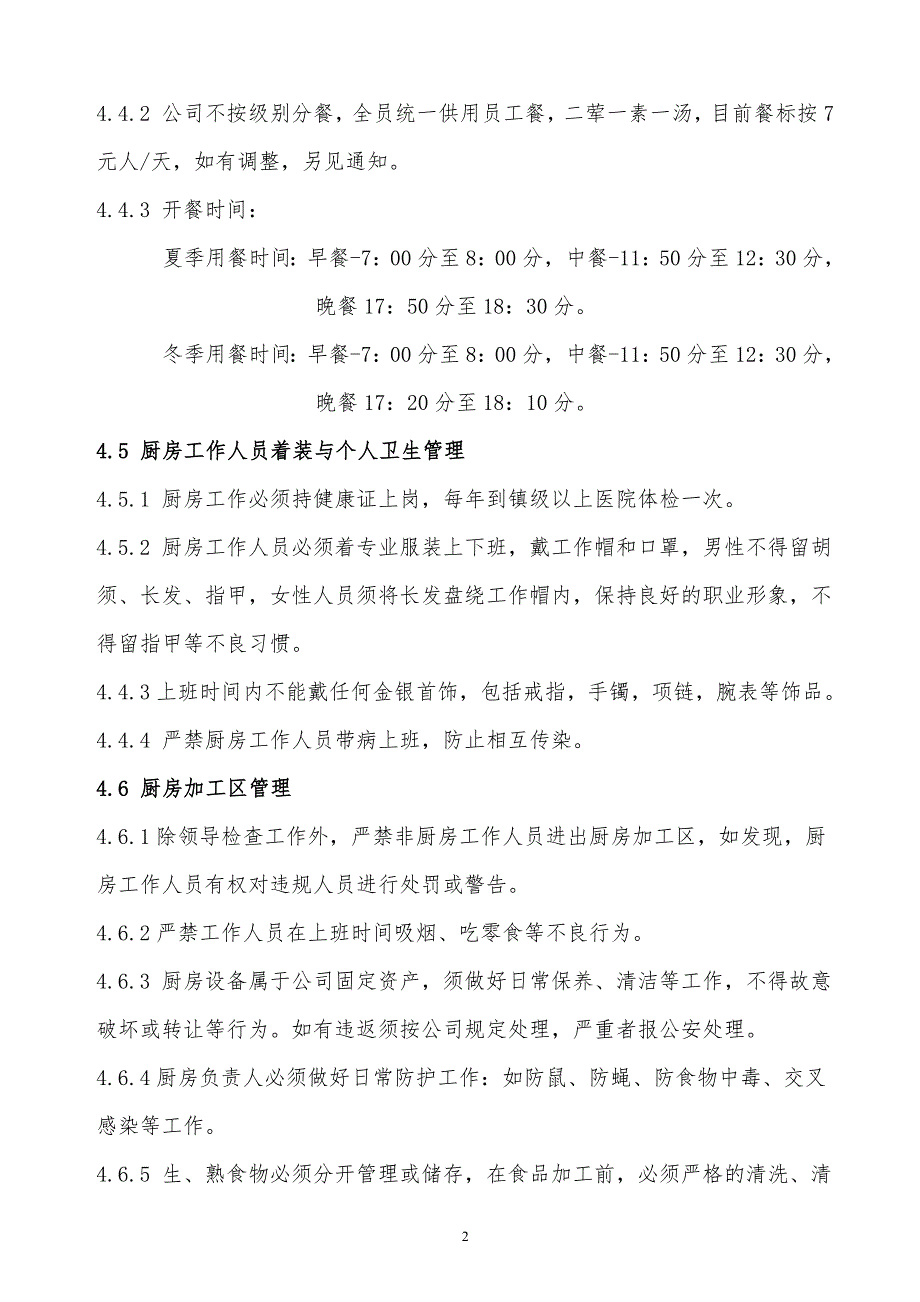 4.4.2 公司不按级别分餐，全员统一供用员工餐，二荤一素一汤，目前餐标按 7 元人/天，如有调整，另见通知。

4.4.3 开餐时间：

夏季用餐时间：早餐-7：00 分至 8：00 分，中餐-11：50 分至 12：30 分，晚餐 17：50 分至 18：30 分。

冬季用餐时间：早餐-7：00 分至 8：00 分，中餐-11：50 分至 12：30 分，晚餐 17：20 分至 18：10 分。

4.5 厨房工作人员着装与个人卫生管理

4.5.1 厨房工作必须持健康证上岗，每年到镇级以上医院体检一次。

4.5.2 厨房工作人员必须着专业服装上下班，戴工作帽和口罩，男性不得留胡须、长发、指甲，女性人员须将长发盘绕工作帽内，保持良好的职业形象，不得留指甲等不良习惯。

4.4.3 上班时间内不能戴任何金银首饰，包括戒指，手镯，项链，腕表等饰品。

4.4.4 严禁厨房工作人员带病上班，防止相互传染。

4.6 厨房加工区管理

4.6.1 除领导检查工作外，严禁非厨房工作人员进出厨房加工区，如发现，厨房工作人员有权对违规人员进行处罚或警告。

4.6.2 严禁工作人员在上班时间吸烟、吃零食等不良行为。

4.6.3 厨房设备属于公司固定资产，须做好日常保养、清洁等工作，不得故意破坏或转让等行为。如有违返须按公司规定处理，严重者报公安处理。

4.6.4 厨房负责人必须做好日常防护工作：如防鼠、防蝇、防食物中毒、交叉感染等工作。

4.6.5 生、熟食物必须分开管理或储存，在食品加工前，必须严格的清洗、清

2